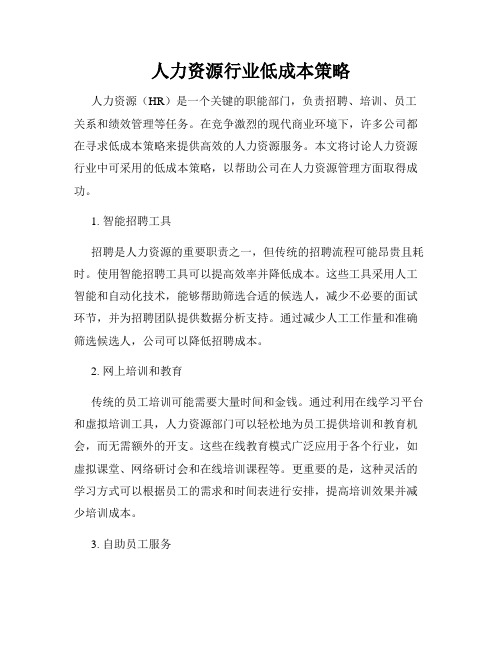 人力资源行业低成本策略

人力资源（HR）是一个关键的职能部门，负责招聘、培训、员工关系和绩效管理等任务。在竞争激烈的现代商业环境下，许多公司都在寻求低成本策略来提供高效的人力资源服务。本文将讨论人力资源行业中可采用的低成本策略，以帮助公司在人力资源管理方面取得成功。

1. 智能招聘工具

招聘是人力资源的重要职责之一，但传统的招聘流程可能昂贵且耗时。使用智能招聘工具可以提高效率并降低成本。这些工具采用人工智能和自动化技术，能够帮助筛选合适的候选人，减少不必要的面试环节，并为招聘团队提供数据分析支持。通过减少人工工作量和准确筛选候选人，公司可以降低招聘成本。

2. 网上培训和教育

传统的员工培训可能需要大量时间和金钱。通过利用在线学习平台和虚拟培训工具，人力资源部门可以轻松地为员工提供培训和教育机会，而无需额外的开支。这些在线教育模式广泛应用于各个行业，如虚拟课堂、网络研讨会和在线培训课程等。更重要的是，这种灵活的学习方式可以根据员工的需求和时间表进行安排，提高培训效果并减少培训成本。

3. 自助员工服务